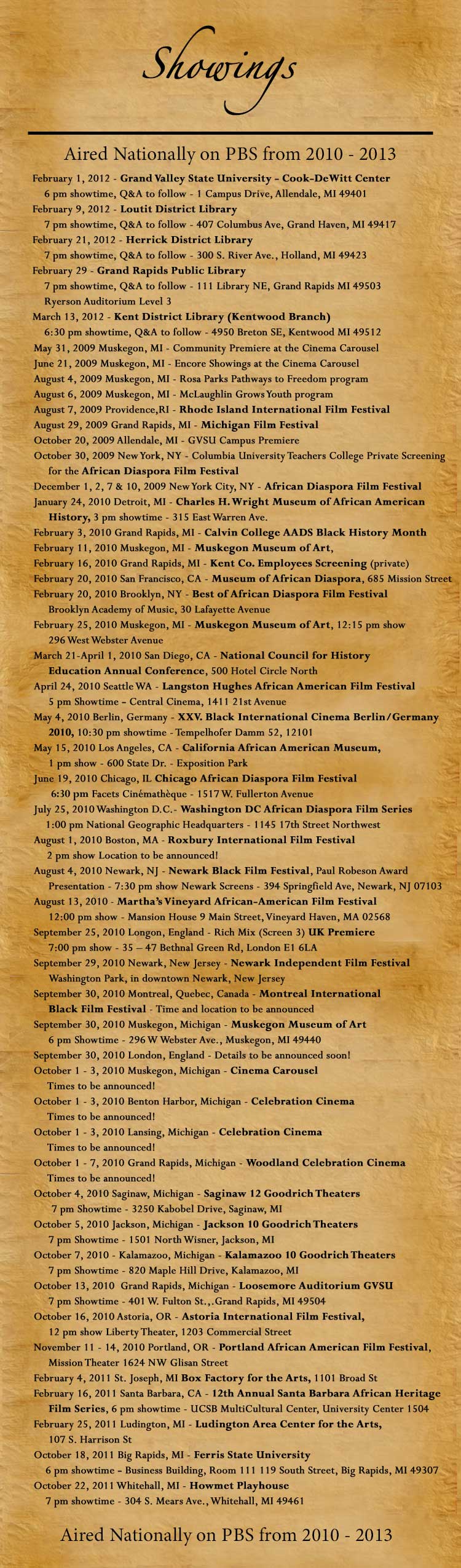 Showings

Aired Nationally on PBS from 2010 - 2013

February 1, 2012 - Grand Valley State University – Cook-DeWitt Center
6 pm showtime, Q&A to follow - 1 Campus Drive, Allendale, MI 49401
February 9, 2012 - Loutit District Library
7 pm showtime, Q&A to follow - 407 Columbus Ave, Grand Haven, MI 49417
February 21, 2012 - Herrick District Library
7 pm showtime, Q&A to follow - 300 S. River Ave., Holland, MI 49423
February 29 - Grand Rapids Public Library
7 pm showtime, Q&A to follow - 111 Library NE, Grand Rapids MI 49503
Ryerson Auditorium Level 3
March 13, 2012 - Kent District Library (Kentwood Branch)
6:30 pm showtime, Q&A to follow - 4950 Breton SE, Kentwood MI 49512
May 31, 2009 Muskegon, MI - Community Premiere at the Cinema Carousel
June 21, 2009 Muskegon, MI - Encore Showings at the Cinema Carousel
August 4, 2009 Muskegon, MI - Rosa Parks Pathways to Freedom program
August 6, 2009 Muskegon, MI - McLaughlin Grows Youth program
August 7, 2009 Providence,RI - Rhode Island International Film Festival
August 29, 2009 Grand Rapids, MI - Michigan Film Festival
October 20, 2009 Allendale, MI - GVSU Campus Premiere
October 30, 2009 New York, NY - Columbia University Teachers College Private Screening for the African Diaspora Film Festival
December 1, 2, 7 & 10, 2009 New York City, NY - African Diaspora Film Festival
January 24, 2010 Detroit, MI - Charles H. Wright Museum of African American History, 3 pm showtime - 315 East Warren Ave.
February 3, 2010 Grand Rapids, MI - Calvin College AADS Black History Month
February 11, 2010 Muskegon, MI - Muskegon Museum of Art,
February 16, 2010 Grand Rapids, MI - Kent Co. Employees Screening (private)
February 20, 2010 San Francisco, CA - Museum of African Diaspora, 685 Mission Street
February 20, 2010 Brooklyn, NY - Best of African Diaspora Film Festival
Brooklyn Academy of Music, 30 Lafayette Avenue
February 25, 2010 Muskegon, MI - Muskegon Museum of Art, 12:15 pm show
296 West Webster Avenue
March 21-April 1, 2010 San Diego, CA - National Council for History Education Annual Conference, 500 Hotel Circle North
April 24, 2010 Seattle WA - Langston Hughes African American Film Festival
5 pm Showtime – Central Cinema, 1411 21st Avenue
May 4, 2010 Berlin, Germany - XXV. Black International Cinema Berlin/Germany 2010, 10:30 pm showtime - Tempelhofer Damm 52, 12101
May 15, 2010 Los Angeles, CA - California African American Museum,
1 pm show - 600 State Dr. - Exposition Park
June 19, 2010 Chicago, IL Chicago African Diaspora Film Festival
6:30 pm Facets Cinémathèque - 1517 W. Fullerton Avenue
July 25, 2010 Washington D.C.- Washington DC African Diaspora Film Series
1:00 pm National Geographic Headquarters - 1145 17th Street Northwest
August 1, 2010 Boston, MA - Roxbury International Film Festival
2 pm show Location to be announced!
August 4, 2010 Newark, NJ - Newark Black Film Festival, Paul Robeson Award Presentation - 7:30 pm show Newark Screens - 394 Springfield Ave, Newark, NJ 07103
August 13, 2010 - Martha's Vineyard African-American Film Festival
12:00 pm show - Mansion House 9 Main Street, Vineyard Haven, MA 02568
September 25, 2010 Longon, England - Rich Mix (Screen 3) UK Premiere
7:00 pm show - 35 – 47 Bethnal Green Rd, London E1 6LA
September 29, 2010 Newark, New Jersey - Newark Independent Film Festival
Washington Park, in downtown Newark, New Jersey
September 30, 2010 Montreal, Quebec, Canada - Montreal International Black Film Festival - Time and location to be announced
September 30, 2010 Muskegon, Michigan - Muskegon Museum of Art
6 pm Showtime - 296 W Webster Ave., Muskegon, MI 49440
September 30, 2010 London, England - Details to be announced soon!
October 1 - 3, 2010 Muskegon, Michigan - Cinema Carousel
Times to be announced!
October 1 - 3, 2010 Benton Harbor, Michigan - Celebration Cinema
Times to be announced!
October 1 - 3, 2010 Lansing, Michigan - Celebration Cinema
Times to be announced!
October 1 - 7, 2010 Grand Rapids, Michigan - Woodland Celebration Cinema
Times to be announced!
October 4, 2010 Saginaw, Michigan - Saginaw 12 Goodrich Theaters
7 pm Showtime - 3250 Kabobel Drive, Saginaw, MI
October 5, 2010 Jackson, Michigan - Jackson 10 Goodrich Theaters
7 pm Showtime - 1501 North Wisner, Jackson, MI
October 7, 2010 - Kalamazoo, Michigan - Kalamazoo 10 Goodrich Theaters
7 pm Showtime - 820 Maple Hill Drive, Kalamazoo, MI
October 13, 2010 Grand Rapids, Michigan - Loosemore Auditorium GVSU
7 pm Showtime - 401 W. Fulton St.,.Grand Rapids, MI 49504
October 16, 2010 Astoria, OR - Astoria International Film Festival,
12 pm show Liberty Theater, 1203 Commercial Street
November 11 - 14, 2010 Portland, OR - Portland African American Film Festival,
Mission Theater 1624 NW Glisan Street
February 4, 2011 St. Joseph, MI Box Factory for the Arts, 1101 Broad St
February 16, 2011 Santa Barbara, CA - 12th Annual Santa Barbara African Heritage Film Series, 6 pm showtime - UCSB MultiCultural Center, University Center 1504
February 25, 2011 Ludington, MI - Ludington Area Center for the Arts,
107 S. Harrison St
October 18, 2011 Big Rapids, MI - Ferris State University
6 pm showtime – Business Building, Room 111 119 South Street, Big Rapids, MI 49307
October 22, 2011 Whitehall, MI - Howmet Playhouse
7 pm showtime - 304 S. Mears Ave., Whitehall, MI 49461

Aired Nationally on PBS from 2010 - 2013